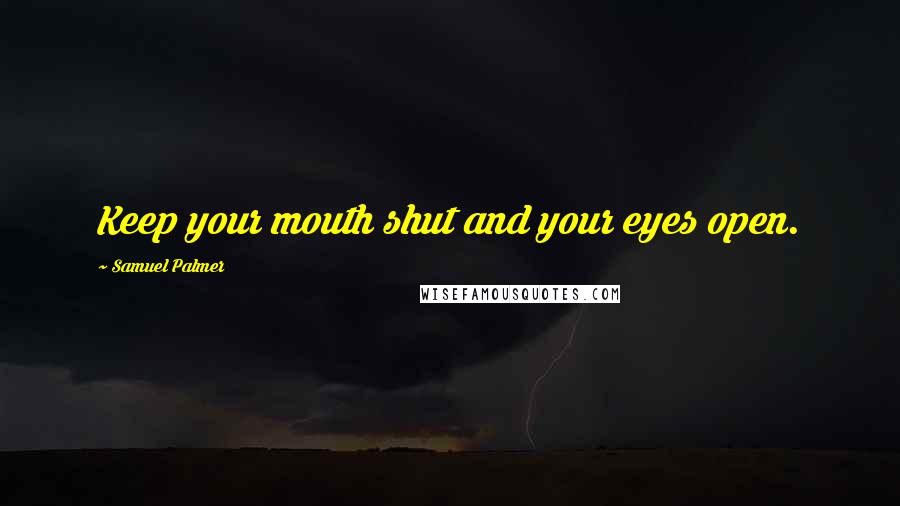 Keep your mouth shut and your eyes open.

~ Samuel Palmer

WISEFAMOUSQUOTES.COM